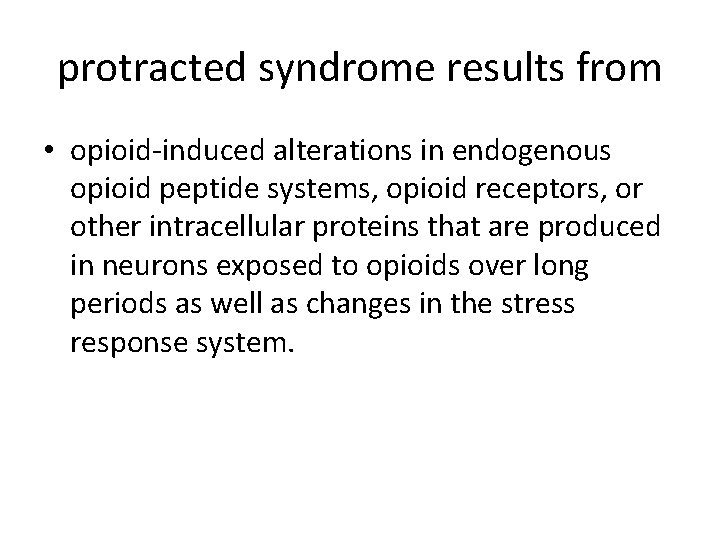 protracted syndrome results from

• opioid-induced alterations in endogenous opioid peptide systems, opioid receptors, or other intracellular proteins that are produced in neurons exposed to opioids over long periods as well as changes in the stress response system.